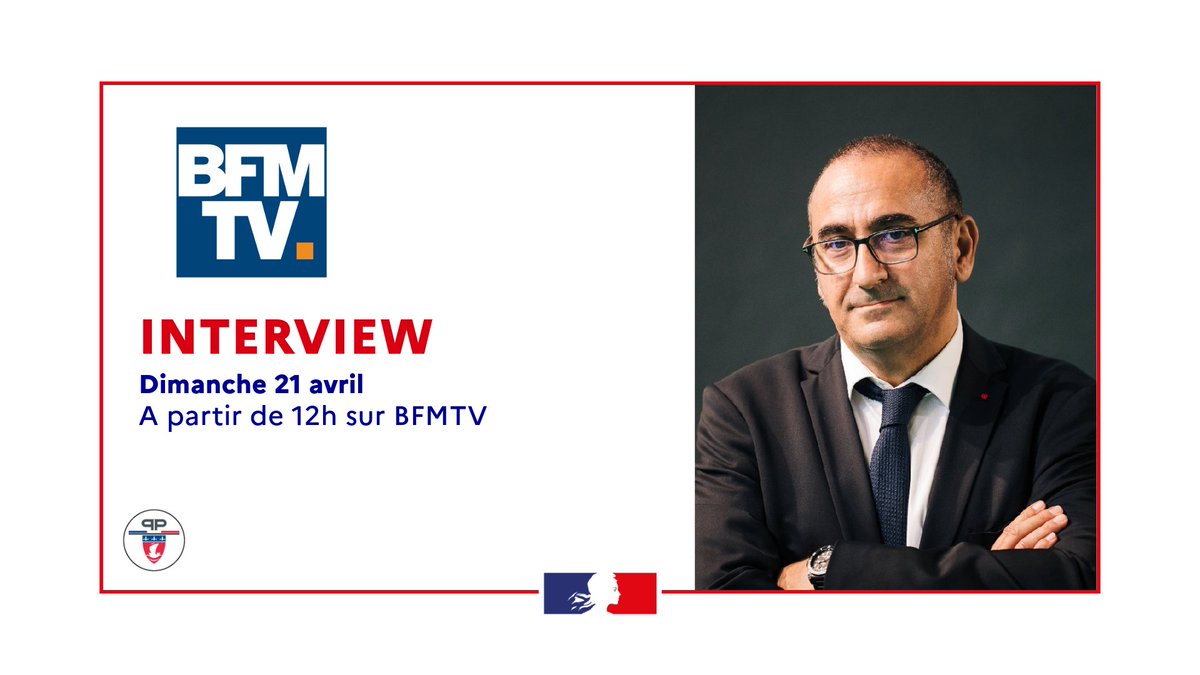 BFM TV.

INTERVIEW

Dimanche 21 avril
A partir de 12h sur BFMTV

PP